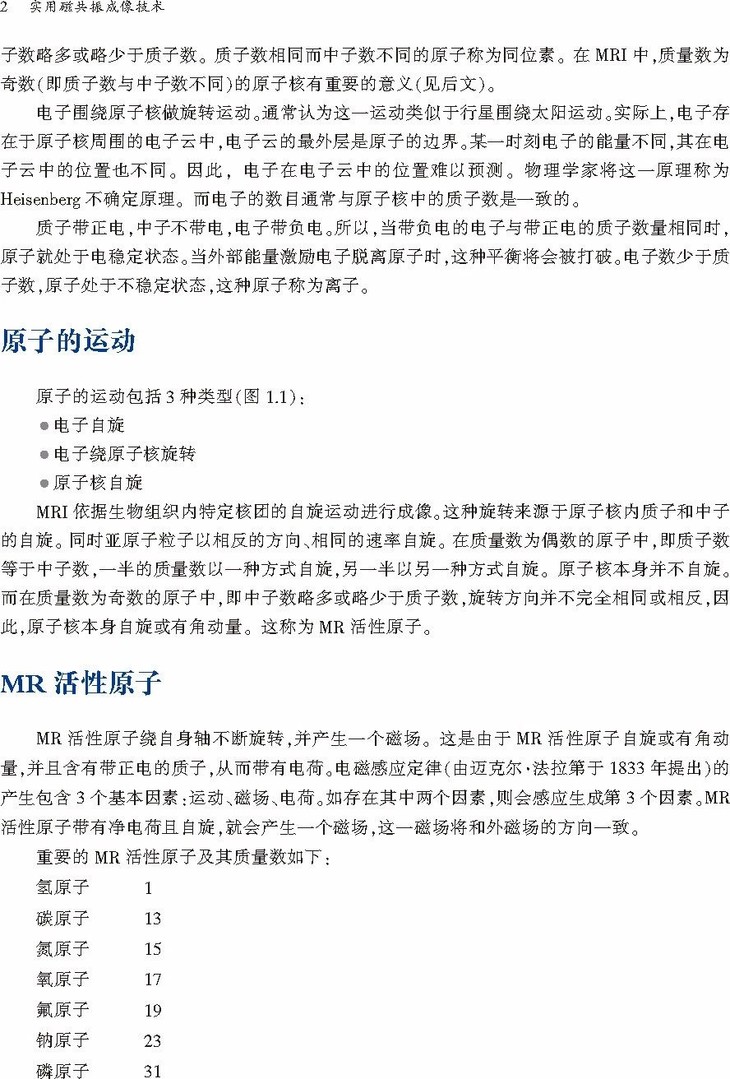 2 实用磁共振成像技术

子数略多或略少于质子数。质子数相同而中子数不同的原子称为同位素。在MRI中，质量数为奇数(即质子数与中子数不同)的原子核有重要的意义(见后文)。

电子围绕原子核做旋转运动。通常认为这一运动类似于行星围绕太阳运动。实际上，电子存在于原子核周围的电子云中，电子云的最外层是原子的边界。某一时刻电子的能量不同，其在电子云中的位置也不同。因此，电子在电子云中的位置难以预测。物理学家将这一原理称为Heisenberg不确定原理。而电子的数目通常与原子核中的质子数是一致的。

质子带正电，中子不带电，电子带负电。所以，当带负电的电子与带正电的质子数量相同时，原子就处于电稳定状态。当外部能量激励电子脱离原子时，这种平衡将会被打破。电子数少于质子数，原子处于不稳定状态，这种原子称为离子。

原子的运动

原子的运动包括3种类型(图1.1)：
• 电子自旋
• 电子绕原子核旋转
• 原子核自旋

MRI依据生物组织内特定核团的自旋运动进行成像。这种旋转来源于原子核内质子和中子的自旋。同时亚原子粒子以相反的方向、相同的速率自旋。在质量数为偶数的原子中，即质子数等于中子数，一半的质量数以一种方式自旋，另一半以另一种方式自旋。原子核本身并不自旋。而在质量数为奇数的原子中，即中子数略多或略少于质子数，旋转方向并不完全相同或相反，因此，原子核本身自旋或有角动量。这称为MR活性原子。

MR活性原子

MR活性原子绕自身轴不断旋转，并产生一个磁场。这是由于MR活性原子自旋或有角动量，并且含有带正电的质子，从而带有电荷。电磁感应定律(由迈克尔·法拉第于1833年提出)的产生包含3个基本因素：运动、磁场、电荷。如存在其中两个因素，则会感应生成第3个因素。MR活性原子带有净电荷且自旋，就会产生一个磁场，这一磁场将和外磁场的方向一致。

重要的MR活性原子及其质量数如下：
氢原子 1
碳原子 13
氮原子 15
氧原子 17
氟原子 19
钠原子 23
磷原子 31